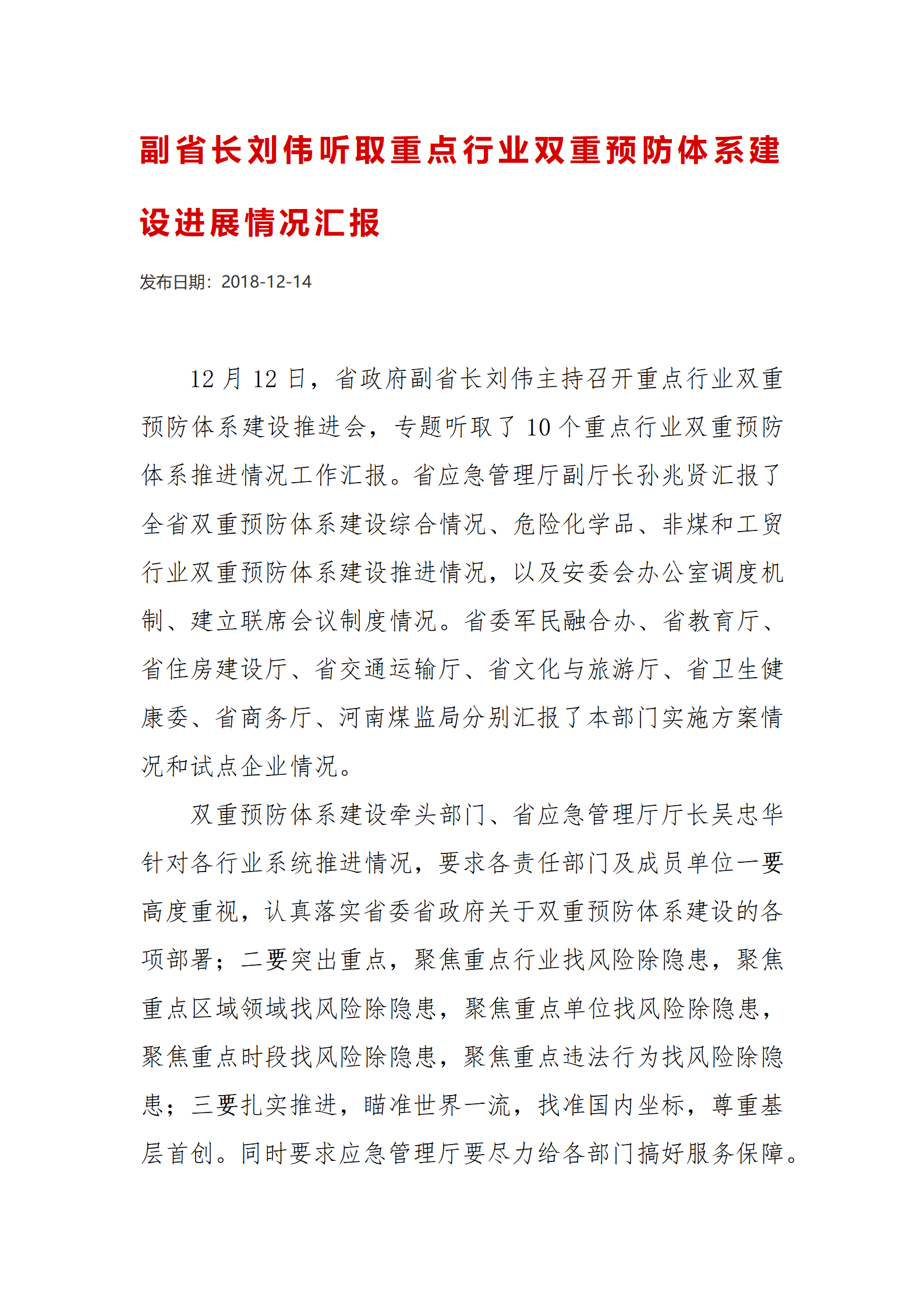 副省长刘伟听取重点行业双重预防体系建设进展情况汇报

发布日期：2018-12-14

12 月 12 日，省政府副省长刘伟主持召开重点行业双重预防体系建设推进会，专题听取了 10 个重点行业双重预防体系推进情况工作汇报。省应急管理厅副厅长孙兆贤汇报了全省双重预防体系建设综合情况、危险化学品、非煤和工贸行业双重预防体系建设推进情况，以及安委会办公室调度机制、建立联席会议制度情况。省委军民融合办、省教育厅、省住房建设厅、省交通运输厅、省文化与旅游厅、省卫生健康委、省商务厅、河南煤监局分别汇报了本部门实施方案情况和试点企业情况。

双重预防体系建设牵头部门、省应急管理厅厅长吴忠华针对各行业系统推进情况，要求各责任部门及成员单位一要高度重视，认真落实省委省政府关于双重预防体系建设的各项部署；二要突出重点，聚焦重点行业找风险除隐患，聚焦重点区域领域找风险除隐患，聚焦重点单位找风险除隐患，聚焦重点时段找风险除隐患，聚焦重点违法行为找风险除隐患；三要扎实推进，瞄准世界一流，找准国内坐标，尊重基层首创。同时要求应急管理厅要尽力给各部门搞好服务保障。